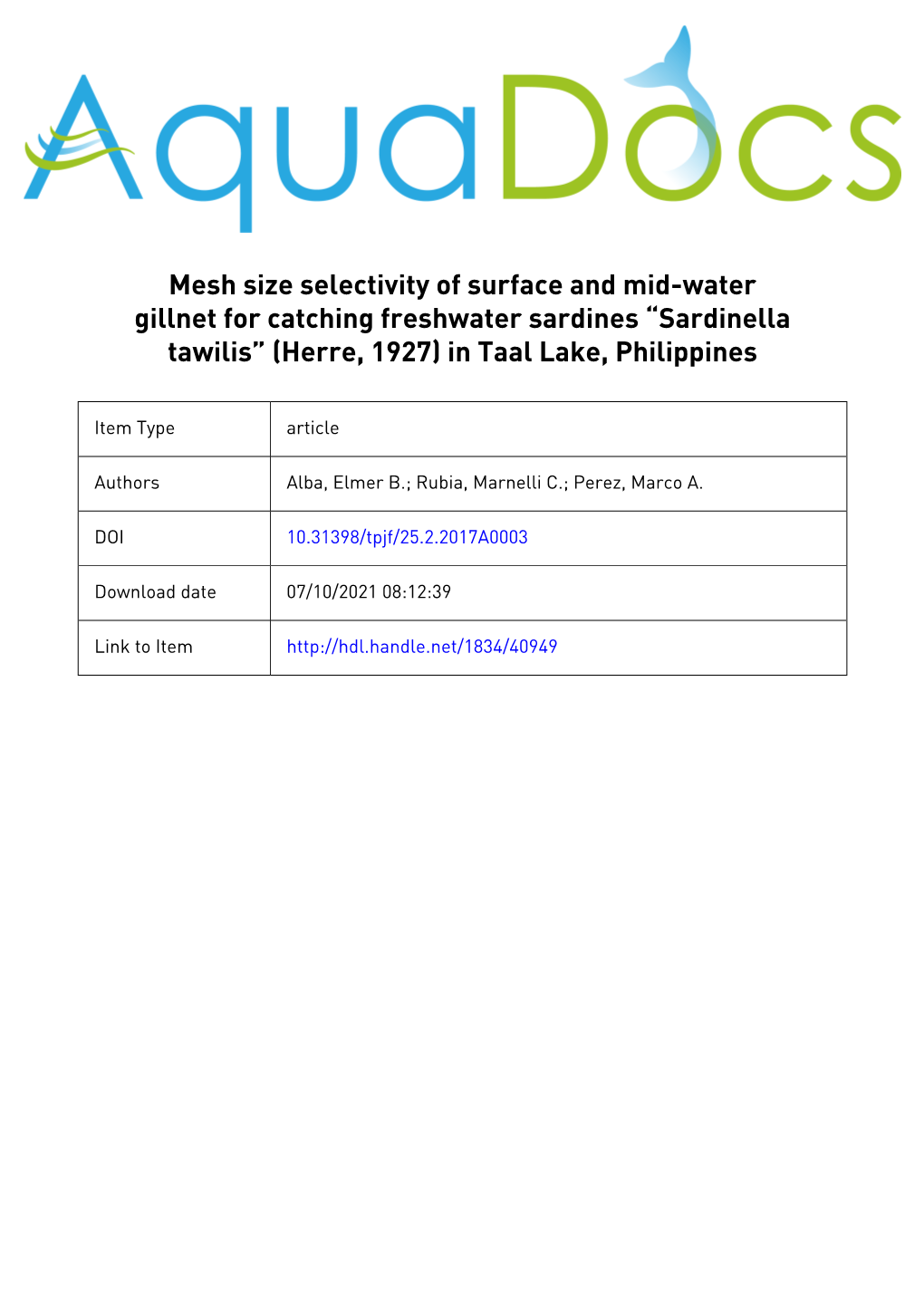 AquaDocs

Mesh size selectivity of surface and mid-water gillnet for catching freshwater sardines “Sardinella tawilis” (Herre, 1927) in Taal Lake, Philippines

| Item Type | article |
|---|---|
| Authors | Alba, Elmer B.; Rubia, Marnelli C.; Perez, Marco A. |
| DOI | 10.31398/tpjf/25.2.2017A0003 |
| Download date | 07/10/2021 08:12:39 |
| Link to Item | http://hdl.handle.net/1834/40949 |